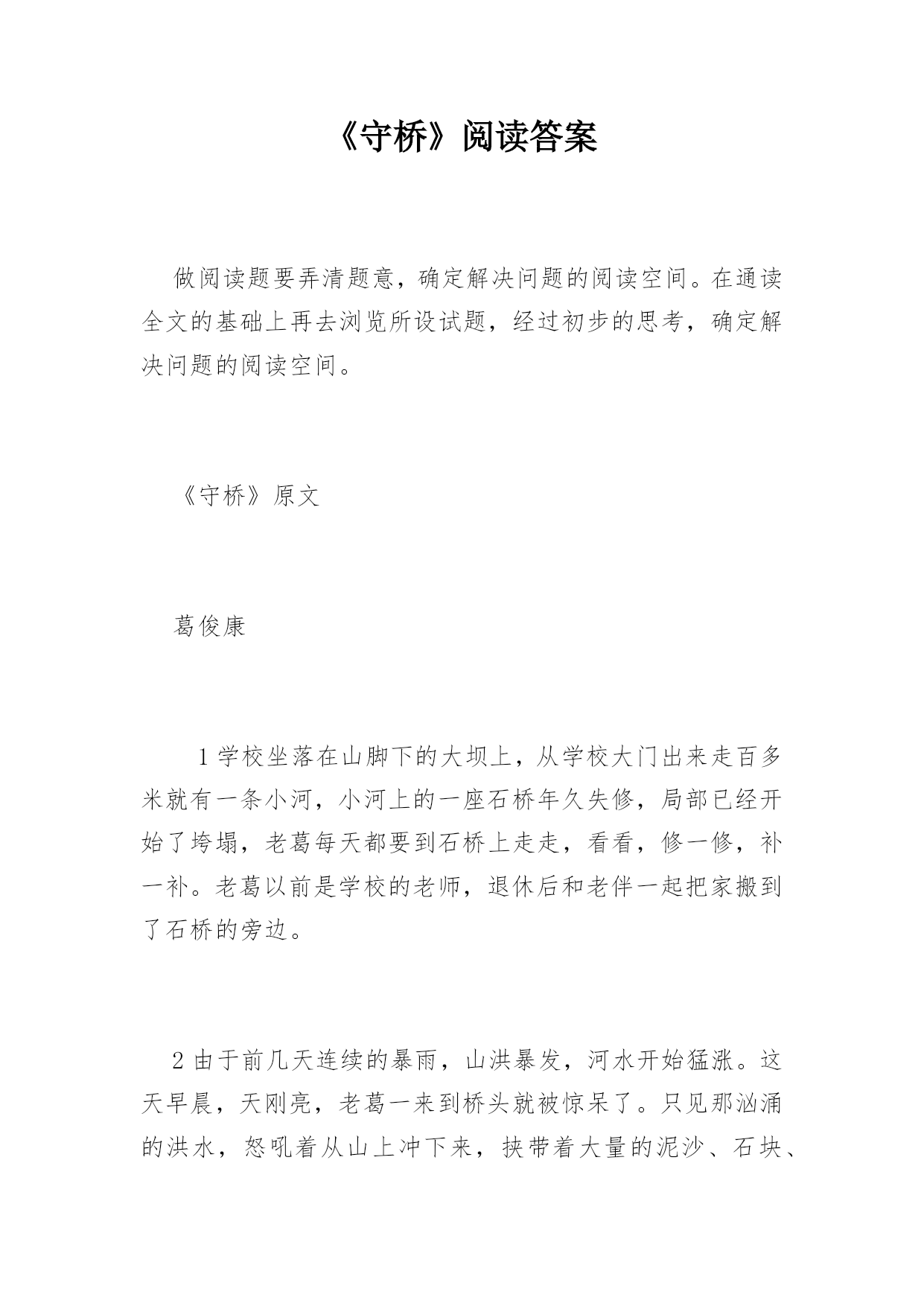 《守桥》阅读答案

做阅读题要弄清题意，确定解决问题的阅读空间。在通读全文的基础上再去浏览所设试题，经过初步的思考，确定解决问题的阅读空间。

《守桥》原文

葛俊康

1 学校坐落在山脚下的大坝上，从学校大门出来走百多米就有一条小河，小河上的一座石桥年久失修，局部已经开始了垮塌，老葛每天都要到石桥上走走，看看，修一修，补一补。老葛以前是学校的老师，退休后和老伴一起把家搬到了石桥的旁边。

2 由于前几天连续的暴雨，山洪暴发，河水开始猛涨。这天早晨，天刚亮，老葛一来到桥头就被惊呆了。只见那汹涌的洪水，怒吼着从山上冲下来，挟带着大量的泥沙、石块、